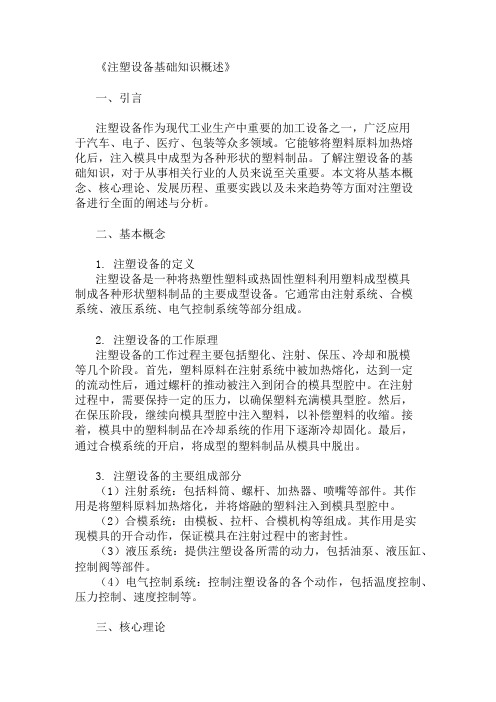 《注塑设备基础知识概述》

一、引言

注塑设备作为现代工业生产中重要的加工设备之一，广泛应用于汽车、电子、医疗、包装等众多领域。它能够将塑料原料加热熔化后，注入模具中成型为各种形状的塑料制品。了解注塑设备的基础知识，对于从事相关行业的人员来说至关重要。本文将从基本概念、核心理论、发展历程、重要实践以及未来趋势等方面对注塑设备进行全面的阐述与分析。

二、基本概念

1. 注塑设备的定义
注塑设备是一种将热塑性塑料或热固性塑料利用塑料成型模具制成各种形状塑料制品的主要成型设备。它通常由注射系统、合模系统、液压系统、电气控制系统等部分组成。

2. 注塑设备的工作原理
注塑设备的工作过程主要包括塑化、注射、保压、冷却和脱模等几个阶段。首先，塑料原料在注射系统中被加热熔化，达到一定的流动性后，通过螺杆的推动被注入到闭合的模具型腔中。在注射过程中，需要保持一定的压力，以确保塑料充满模具型腔。然后，在保压阶段，继续向模具型腔中注入塑料，以补偿塑料的收缩。接着，模具中的塑料制品在冷却系统的作用下逐渐冷却固化。最后，通过合模系统的开启，将成型的塑料制品从模具中脱出。

3. 注塑设备的主要组成部分
（1）注射系统：包括料筒、螺杆、加热器、喷嘴等部件。其作用是将塑料原料加热熔化，并将熔融的塑料注入到模具型腔中。
（2）合模系统：由模板、拉杆、合模机构等组成。其作用是实现模具的开合动作，保证模具在注射过程中的密封性。
（3）液压系统：提供注塑设备所需的动力，包括油泵、液压缸、控制阀等部件。
（4）电气控制系统：控制注塑设备的各个动作，包括温度控制、压力控制、速度控制等。

三、核心理论